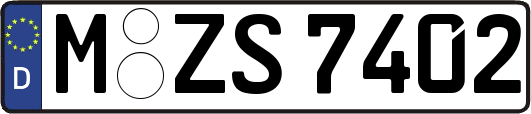 D M ZS 7402